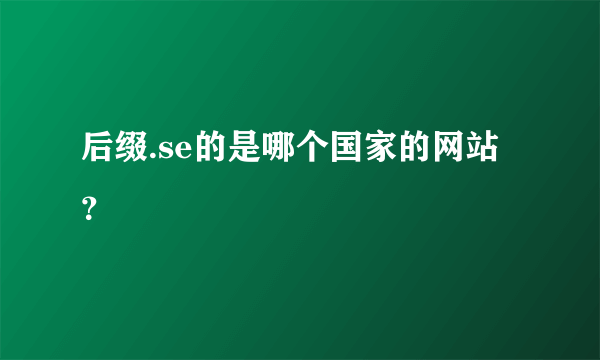 后缀.se的是哪个国家的网站？